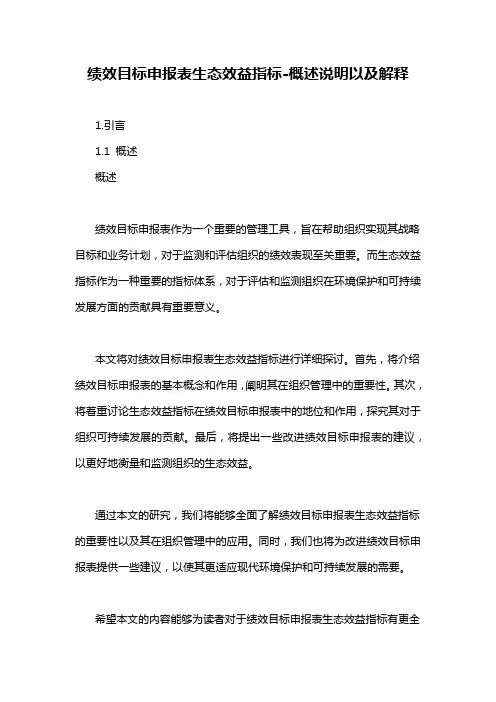 绩效目标申报表生态效益指标-概述说明以及解释

1.引言

1.1 概述

概述

绩效目标申报表作为一个重要的管理工具，旨在帮助组织实现其战略目标和业务计划，对于监测和评估组织的绩效表现至关重要。而生态效益指标作为一种重要的指标体系，对于评估和监测组织在环境保护和可持续发展方面的贡献具有重要意义。

本文将对绩效目标申报表生态效益指标进行详细探讨。首先，将介绍绩效目标申报表的基本概念和作用，阐明其在组织管理中的重要性。其次，将着重讨论生态效益指标在绩效目标申报表中的地位和作用，探究其对于组织可持续发展的贡献。最后，将提出一些改进绩效目标申报表的建议，以更好地衡量和监测组织的生态效益。

通过本文的研究，我们将能够全面了解绩效目标申报表生态效益指标的重要性以及其在组织管理中的应用。同时，我们也将为改进绩效目标申报表提供一些建议，以使其更适应现代环境保护和可持续发展的需要。

希望本文的内容能够为读者对于绩效目标申报表生态效益指标有更全